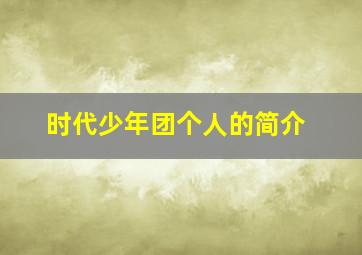 时代少年团个人的简介